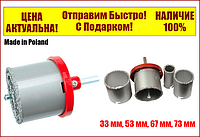 ЦЕНА АКТУАЛЬНА!

Отправим Быстро! С Подарком!

НАЛИЧИЕ 100%

Made in Poland

33 мм, 53 мм, 67 мм, 73 мм